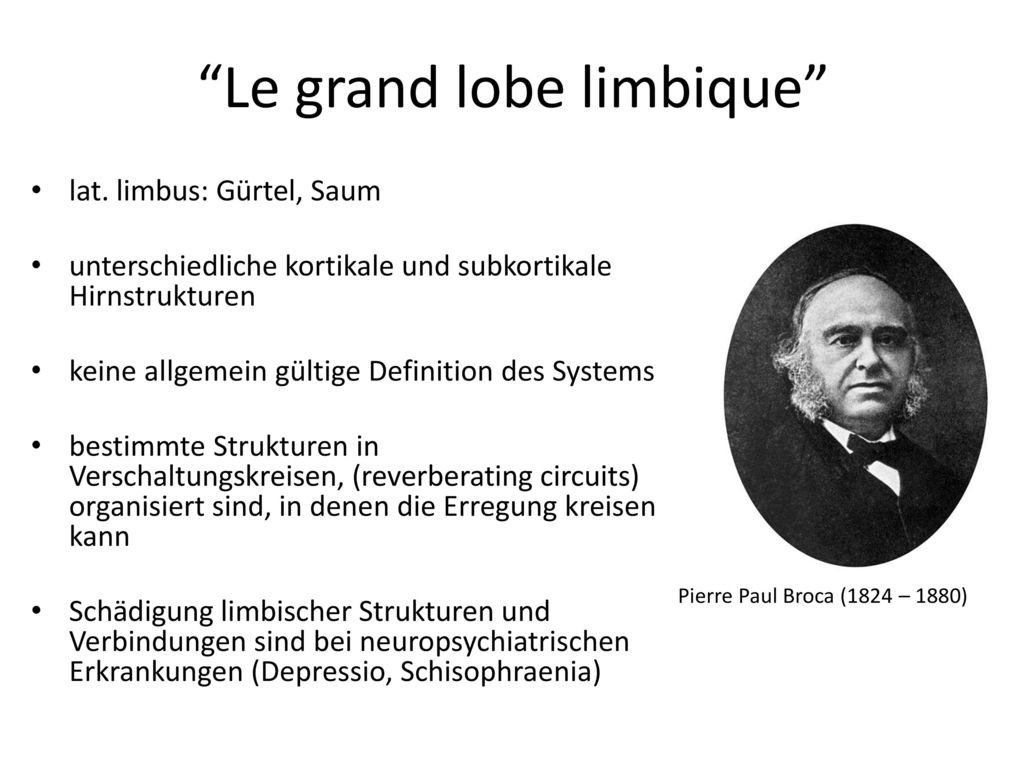 “Le grand lobe limbique”

• lat. limbus: Gürtel, Saum

• unterschiedliche kortikale und subkortikale Hirnstrukturen

• keine allgemein gültige Definition des Systems

• bestimmte Strukturen in Verschaltungskreisen, (reverberating circuits) organisiert sind, in denen die Erregung kreisen kann

• Schädigung limbischer Strukturen und Verbindungen sind bei neuropsychiatrischen Erkrankungen (Depressio, Schisophraenia)

Pierre Paul Broca (1824 – 1880)